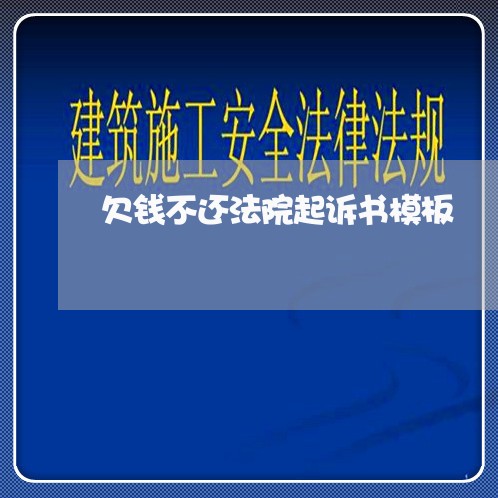 建筑施工安全法律法规

欠钱不还法院起诉书模板